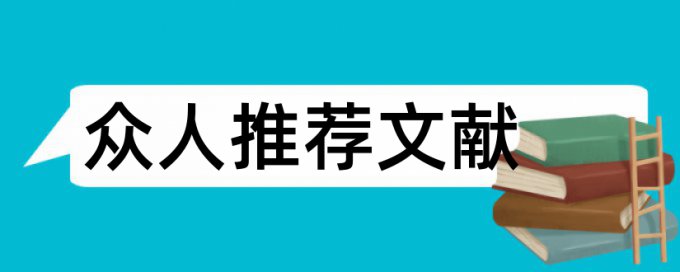 众人推荐文献